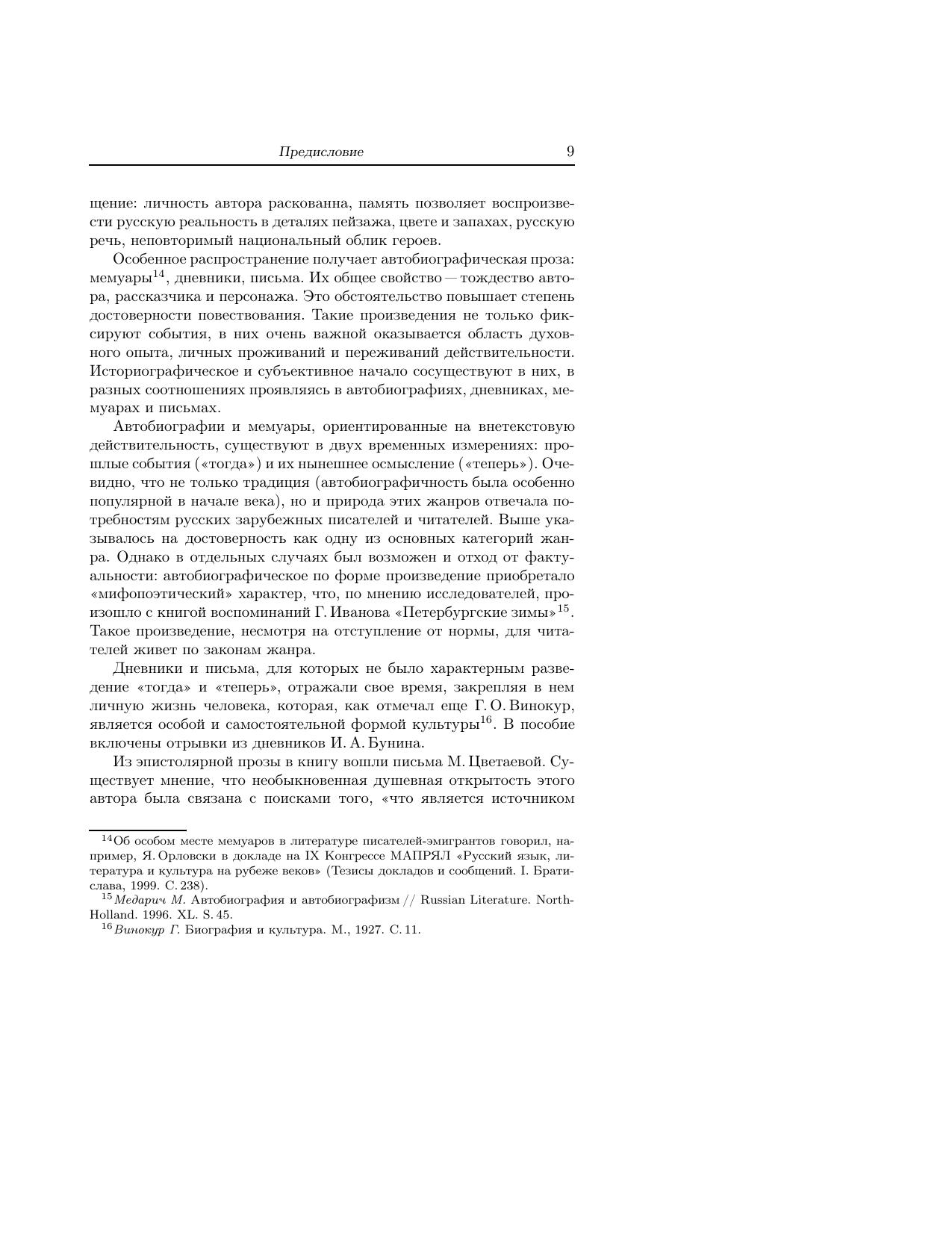 Предисловие 9

щение: личность автора раскованна, память позволяет воспроизвести русскую реальность в деталях пейзажа, цвете и запахах, русскую речь, неповторимый национальный облик героев.

Особенное распространение получает автобиографическая проза: мемуары$^{14}$, дневники, письма. Их общее свойство — тождество автора, рассказчика и персонажа. Это обстоятельство повышает степень достоверности повествования. Такие произведения не только фиксируют события, в них очень важной оказывается область духовного опыта, личных проживаний и переживаний действительности. Историографическое и субъективное начало сосуществуют в них, в разных соотношениях проявляясь в автобиографиях, дневниках, мемуарах и письмах.

Автобиографии и мемуары, ориентированные на внетекстовую действительность, существуют в двух временных измерениях: прошлые события («тогда») и их нынешнее осмысление («теперь»). Очевидно, что не только традиция (автобиографичность была особенно популярной в начале века), но и природа этих жанров отвечала потребностям русских зарубежных писателей и читателей. Выше указывалось на достоверность как одну из основных категорий жанра. Однако в отдельных случаях был возможен и отход от фактуальности: автобиографическое по форме произведение приобретало «мифопоэтический» характер, что, по мнению исследователей, произошло с книгой воспоминаний Г. Иванова «Петербургские зимы»$^{15}$. Такое произведение, несмотря на отступление от нормы, для читателей живет по законам жанра.

Дневники и письма, для которых не было характерным разведение «тогда» и «теперь», отражали свое время, закрепляя в нем личную жизнь человека, которая, как отмечал еще Г. О. Винокур, является особой и самостоятельной формой культуры$^{16}$. В пособие включены отрывки из дневников И. А. Бунина.

Из эпистолярной прозы в книгу вошли письма М. Цветаевой. Существует мнение, что необыкновенная душевная открытость этого автора была связана с поисками того, «что является источником

$^{14}$Об особом месте мемуаров в литературе писателей-эмигрантов говорил, например, Я. Орловски в докладе на IX Конгрессе МАПРЯЛ «Русский язык, литература и культура на рубеже веков» (Тезисы докладов и сообщений. I. Братислава, 1999. С. 238).
$^{15}$Медарич М. Автобиография и автобиографизм // Russian Literature. North-Holland. 1996. XL. S. 45.
$^{16}$Винокур Г. Биография и культура. М., 1927. С. 11.